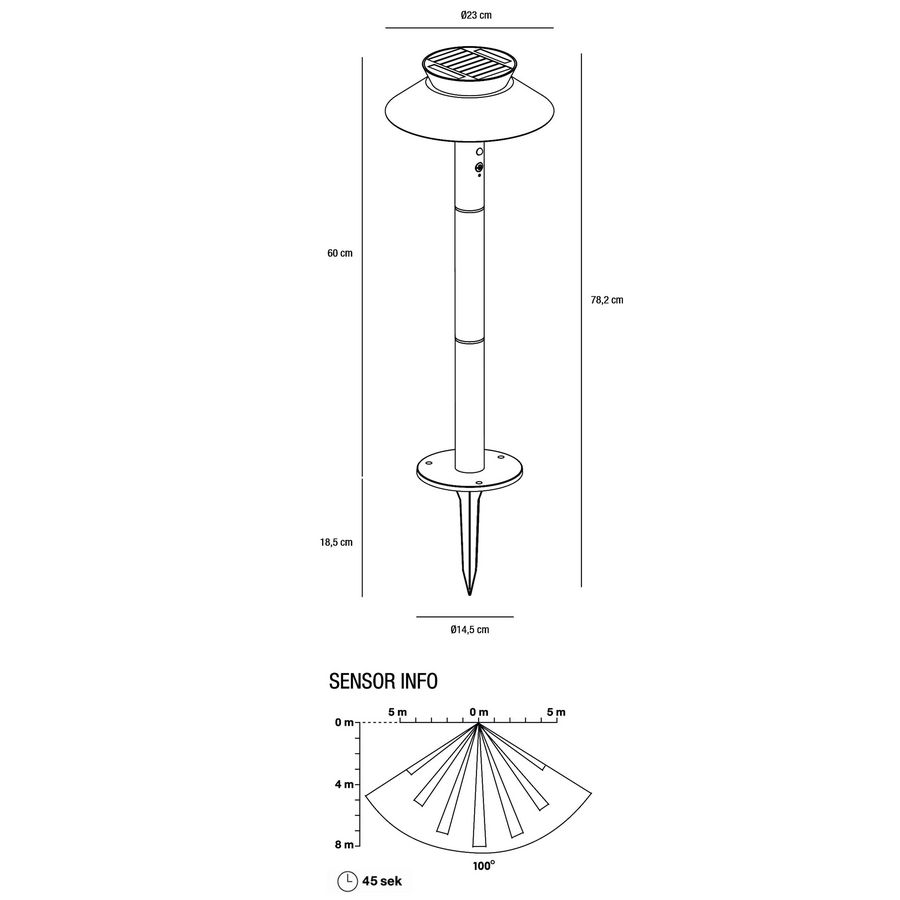 Ø23 cm

60 cm

78,2 cm

18,5 cm

Ø14,5 cm

SENSOR INFO

5 m 0 m 5 m

0 m

4 m

8 m

100°

45 sek